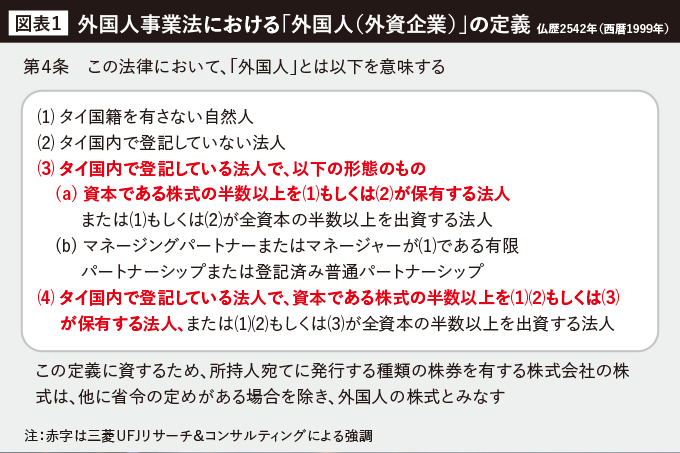 図表1　外国人事業法における「外国人（外資企業）」の定義　仏歴2542年（西暦1999年）

第4条　この法律において、「外国人」とは以下を意味する

(1) タイ国籍を有さない自然人
(2) タイ国内で登記していない法人
(3) タイ国内で登記している法人で、以下の形態のもの
(a) 資本である株式の半数以上を(1)もしくは(2)が保有する法人
または(1)もしくは(2)が全資本の半数以上を出資する法人
(b) マネージングパートナーまたはマネージャーが(1)である有限パートナーシップまたは登記済み普通パートナーシップ
(4) タイ国内で登記している法人で、資本である株式の半数以上を(1)(2)もしくは(3)が保有する法人、または(1)(2)もしくは(3)が全資本の半数以上を出資する法人

この定義に資するため、所持人宛てに発行する種類の株券を有する株式会社の株式は、他に省令の定めがある場合を除き、外国人の株式とみなす

注：赤字は三菱UFJリサーチ&コンサルティングによる強調